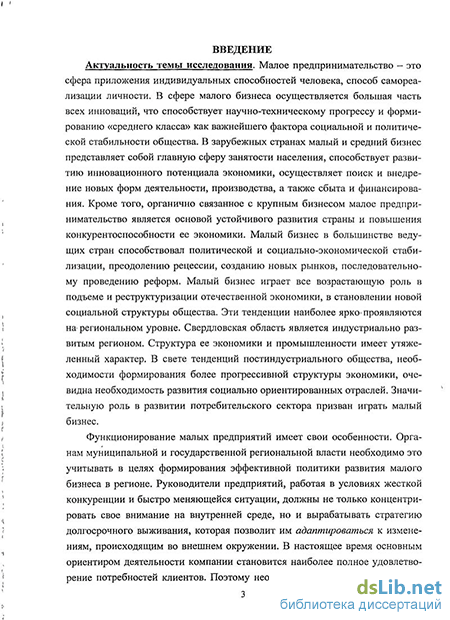 ВВЕДЕНИЕ

Актуальность темы исследования. Малое предпринимательство – это сфера приложения индивидуальных способностей человека, способ самореализации личности. В сфере малого бизнеса осуществляется большая часть всех инноваций, что способствует научно-техническому прогрессу и формированию «среднего класса» как важнейшего фактора социальной и политической стабильности общества. В зарубежных странах малый и средний бизнес представляет собой главную сферу занятости населения, способствует развитию инновационного потенциала экономики, осуществляет поиск и внедрение новых форм деятельности, производства, а также сбыта и финансирования. Кроме того, органично связанное с крупным бизнесом малое предпринимательство является основой устойчивого развития страны и повышения конкурентоспособности ее экономики. Малый бизнес в большинстве ведущих стран способствовал политической и социально-экономической стабилизации, преодолению рецессии, созданию новых рынков, последовательному проведению реформ. Малый бизнес играет все возрастающую роль в подъеме и реструктуризации отечественной экономики, в становлении новой социальной структуры общества. Эти тенденции наиболее ярко проявляются на региональном уровне. Свердловская область является индустриально развитым регионом. Структура ее экономики и промышленности имеет утяжеленный характер. В свете тенденций постиндустриального общества, необходимости формирования более прогрессивной структуры экономики, очевидна необходимость развития социально ориентированных отраслей. Значительную роль в развитии потребительского сектора призван играть малый бизнес.

Функционирование малых предприятий имеет свои особенности. Органам муниципальной и государственной региональной власти необходимо это учитывать в целях формирования эффективной политики развития малого бизнеса в регионе. Руководители предприятий, работая в условиях жесткой конкуренции и быстро меняющейся ситуации, должны не только концентрировать свое внимание на внутренней среде, но и вырабатывать стратегию долгосрочного выживания, которая позволит им адаптироваться к изменениям, происходящим во внешнем окружении. В настоящее время основным ориентиром деятельности компании становится наиболее полное удовлетворение потребностей клиентов. Поэтому нео

3

dsLib.net
библиотека диссертаций